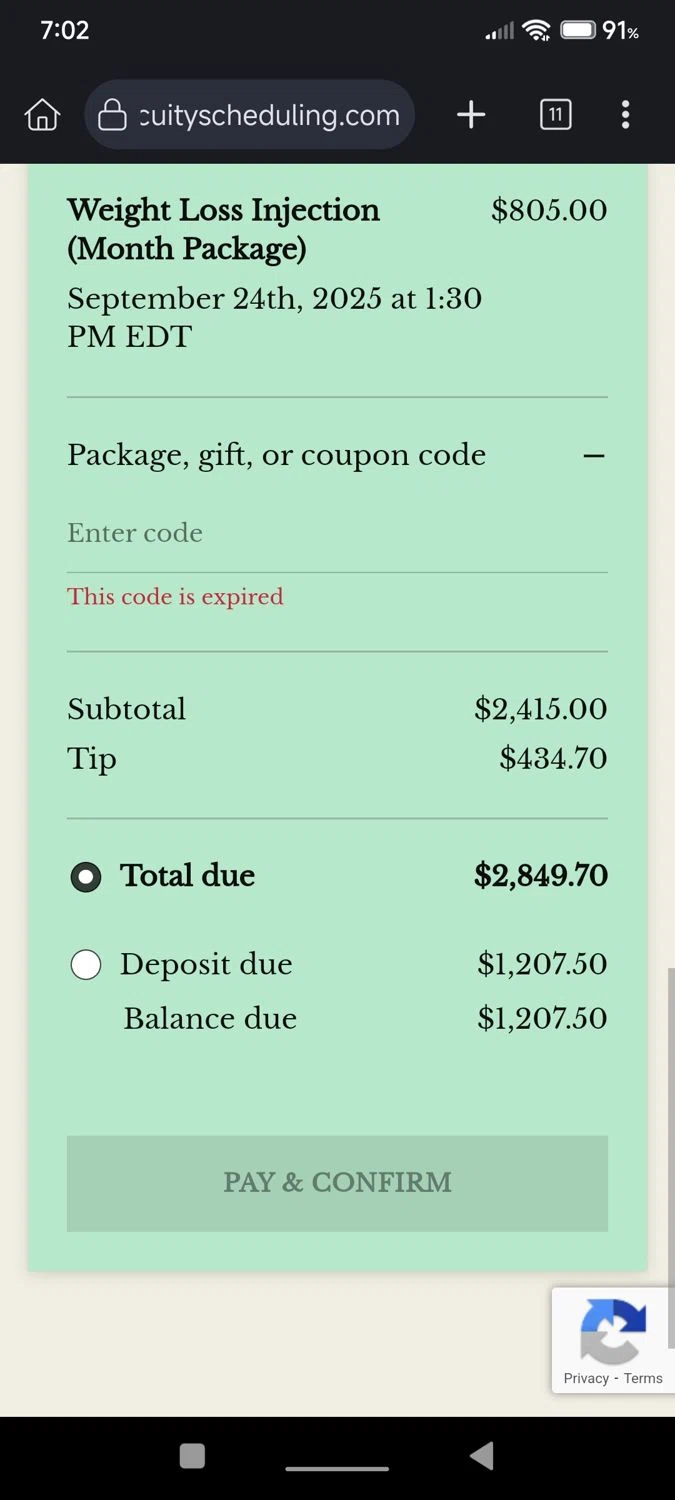 7:02

91%

cuityscheduling.com

11

Weight Loss Injection (Month Package)

$805.00

September 24th, 2025 at 1:30 PM EDT

Package, gift, or coupon code

−

Enter code

This code is expired

Subtotal $2,415.00

Tip $434.70

Total due $2,849.70

Deposit due $1,207.50

Balance due $1,207.50

PAY & CONFIRM

Privacy - Terms